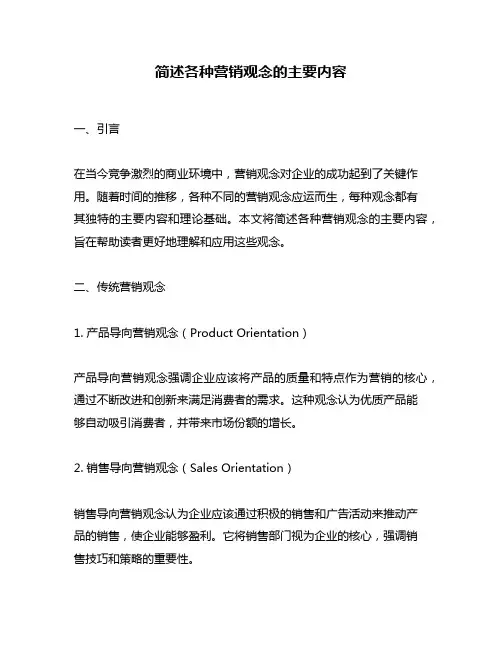 简述各种营销观念的主要内容

一、引言

在当今竞争激烈的商业环境中，营销观念对企业的成功起到了关键作用。随着时间的推移，各种不同的营销观念应运而生，每种观念都有其独特的主要内容和理论基础。本文将简述各种营销观念的主要内容，旨在帮助读者更好地理解和应用这些观念。

二、传统营销观念

1. 产品导向营销观念（Product Orientation）

产品导向营销观念强调企业应该将产品的质量和特点作为营销的核心，通过不断改进和创新来满足消费者的需求。这种观念认为优质产品能够自动吸引消费者，并带来市场份额的增长。

2. 销售导向营销观念（Sales Orientation）

销售导向营销观念认为企业应该通过积极的销售和广告活动来推动产品的销售，使企业能够盈利。它将销售部门视为企业的核心，强调销售技巧和策略的重要性。